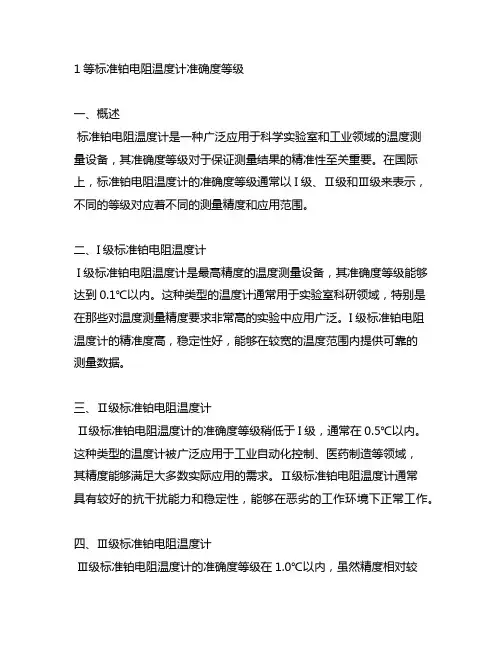 1 等标准铂电阻温度计准确度等级

一、概述
标准铂电阻温度计是一种广泛应用于科学实验室和工业领域的温度测量设备，其准确度等级对于保证测量结果的精准性至关重要。在国际上，标准铂电阻温度计的准确度等级通常以Ⅰ级、Ⅱ级和Ⅲ级来表示，不同的等级对应着不同的测量精度和应用范围。

二、Ⅰ级标准铂电阻温度计
Ⅰ级标准铂电阻温度计是最高精度的温度测量设备，其准确度等级能够达到 0.1℃以内。这种类型的温度计通常用于实验室科研领域，特别是在那些对温度测量精度要求非常高的实验中应用广泛。Ⅰ级标准铂电阻温度计的精准度高，稳定性好，能够在较宽的温度范围内提供可靠的测量数据。

三、Ⅱ级标准铂电阻温度计
Ⅱ级标准铂电阻温度计的准确度等级稍低于Ⅰ级，通常在 0.5℃以内。这种类型的温度计被广泛应用于工业自动化控制、医药制造等领域，其精度能够满足大多数实际应用的需求。Ⅱ级标准铂电阻温度计通常具有较好的抗干扰能力和稳定性，能够在恶劣的工作环境下正常工作。

四、Ⅲ级标准铂电阻温度计
Ⅲ级标准铂电阻温度计的准确度等级在 1.0℃以内，虽然精度相对较